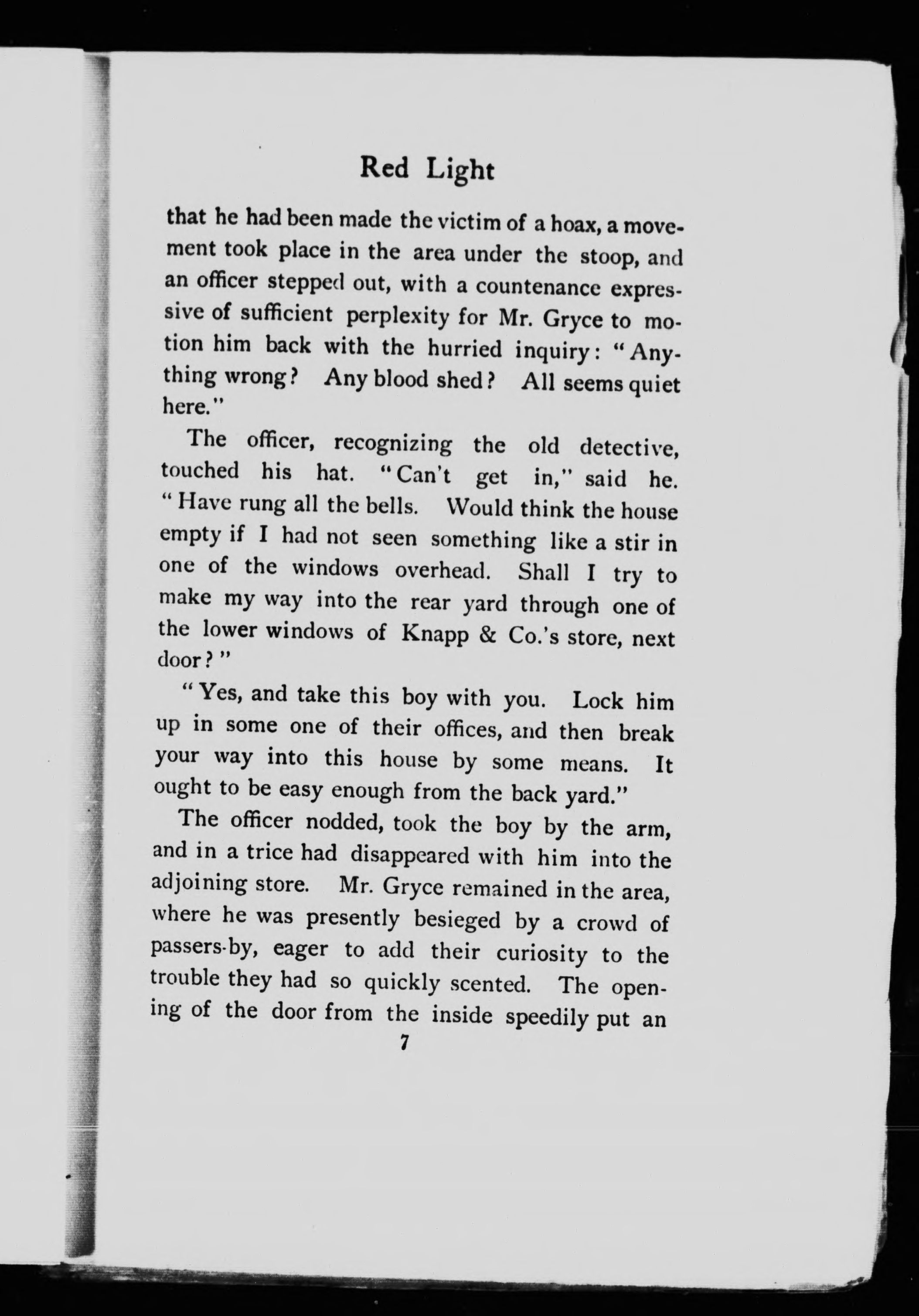 Red Light

that he had been made the victim of a hoax, a movement took place in the area under the stoop, and an officer stepped out, with a countenance expressive of sufficient perplexity for Mr. Gryce to motion him back with the hurried inquiry: "Anything wrong? Any blood shed? All seems quiet here."

The officer, recognizing the old detective, touched his hat. "Can't get in," said he. "Have rung all the bells. Would think the house empty if I had not seen something like a stir in one of the windows overhead. Shall I try to make my way into the rear yard through one of the lower windows of Knapp & Co.'s store, next door?"

"Yes, and take this boy with you. Lock him up in some one of their offices, and then break your way into this house by some means. It ought to be easy enough from the back yard."

The officer nodded, took the boy by the arm, and in a trice had disappeared with him into the adjoining store. Mr. Gryce remained in the area, where he was presently besieged by a crowd of passers-by, eager to add their curiosity to the trouble they had so quickly scented. The opening of the door from the inside speedily put an

7